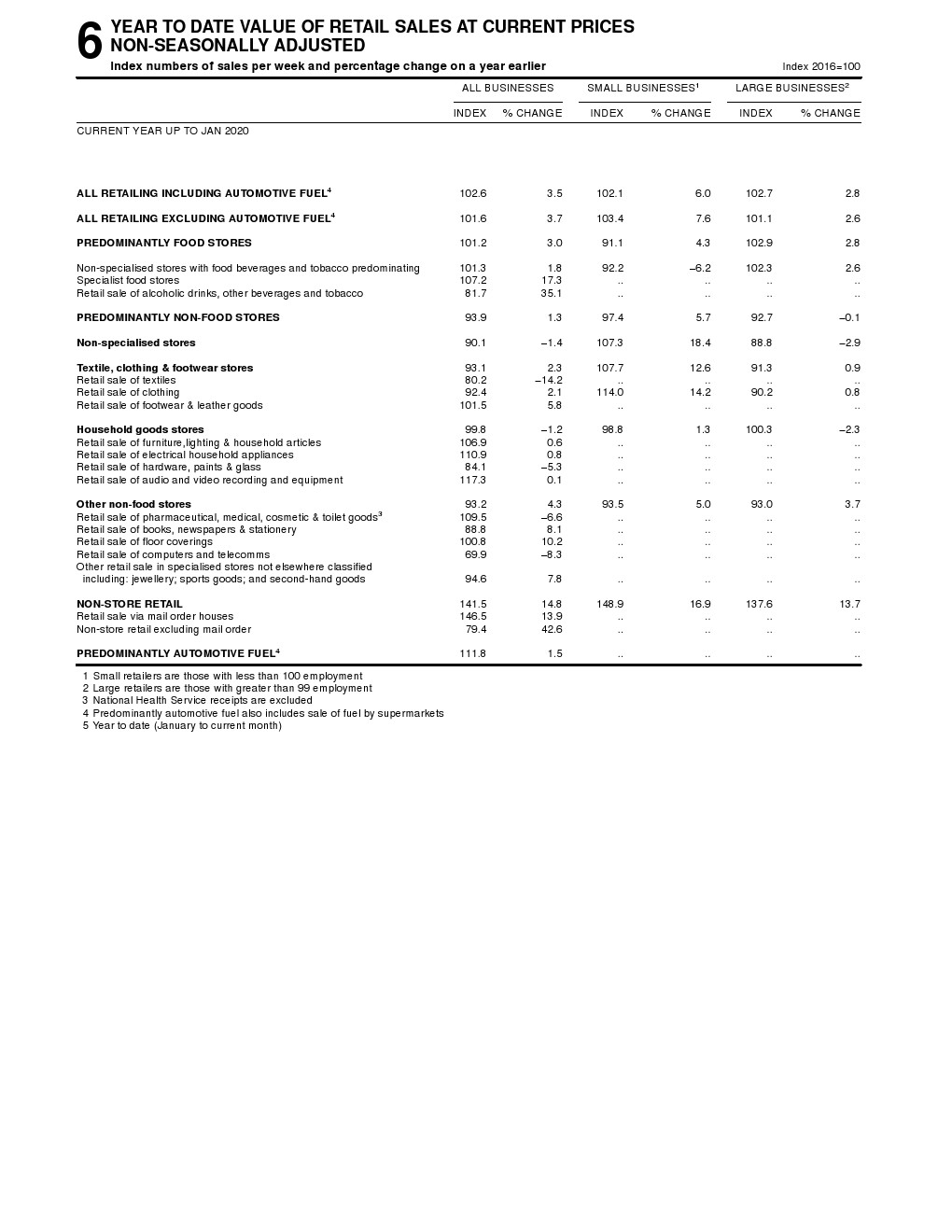 6 YEAR TO DATE VALUE OF RETAIL SALES AT CURRENT PRICES NON-SEASONALLY ADJUSTED

Index numbers of sales per week and percentage change on a year earlier

Index 2016=100

| | ALL BUSINESSES INDEX | ALL BUSINESSES % CHANGE | SMALL BUSINESSES$^1$ INDEX | SMALL BUSINESSES$^1$ % CHANGE | LARGE BUSINESSES$^2$ INDEX | LARGE BUSINESSES$^2$ % CHANGE |
|---|---|---|---|---|---|---|
| CURRENT YEAR UP TO JAN 2020 | | | | | | |
| ALL RETAILING INCLUDING AUTOMOTIVE FUEL$^4$ | 102.6 | 3.5 | 102.1 | 6.0 | 102.7 | 2.8 |
| ALL RETAILING EXCLUDING AUTOMOTIVE FUEL$^4$ | 101.6 | 3.7 | 103.4 | 7.6 | 101.1 | 2.6 |
| PREDOMINANTLY FOOD STORES | 101.2 | 3.0 | 91.1 | 4.3 | 102.9 | 2.8 |
| Non-specialised stores with food beverages and tobacco predominating | 101.3 | 1.8 | 92.2 | –6.2 | 102.3 | 2.6 |
| Specialist food stores | 107.2 | 17.3 | .. | .. | .. | .. |
| Retail sale of alcoholic drinks, other beverages and tobacco | 81.7 | 35.1 | .. | .. | .. | .. |
| PREDOMINANTLY NON-FOOD STORES | 93.9 | 1.3 | 97.4 | 5.7 | 92.7 | –0.1 |
| Non-specialised stores | 90.1 | –1.4 | 107.3 | 18.4 | 88.8 | –2.9 |
| Textile, clothing & footwear stores | 93.1 | 2.3 | 107.7 | 12.6 | 91.3 | 0.9 |
| Retail sale of textiles | 80.2 | –14.2 | .. | .. | .. | .. |
| Retail sale of clothing | 92.4 | 2.1 | 114.0 | 14.2 | 90.2 | 0.8 |
| Retail sale of footwear & leather goods | 101.5 | 5.8 | .. | .. | .. | .. |
| Household goods stores | 99.8 | –1.2 | 98.8 | 1.3 | 100.3 | –2.3 |
| Retail sale of furniture,lighting & household articles | 106.9 | 0.6 | .. | .. | .. | .. |
| Retail sale of electrical household appliances | 110.9 | 0.8 | .. | .. | .. | .. |
| Retail sale of hardware, paints & glass | 84.1 | –5.3 | .. | .. | .. | .. |
| Retail sale of audio and video recording and equipment | 117.3 | 0.1 | .. | .. | .. | .. |
| Other non-food stores | 93.2 | 4.3 | 93.5 | 5.0 | 93.0 | 3.7 |
| Retail sale of pharmaceutical, medical, cosmetic & toilet goods$^3$ | 109.5 | –6.6 | .. | .. | .. | .. |
| Retail sale of books, newspapers & stationery | 88.8 | 8.1 | .. | .. | .. | .. |
| Retail sale of floor coverings | 100.8 | 10.2 | .. | .. | .. | .. |
| Retail sale of computers and telecomms | 69.9 | –8.3 | .. | .. | .. | .. |
| Other retail sale in specialised stores not elsewhere classified including: jewellery; sports goods; and second-hand goods | 94.6 | 7.8 | .. | .. | .. | .. |
| NON-STORE RETAIL | 141.5 | 14.8 | 148.9 | 16.9 | 137.6 | 13.7 |
| Retail sale via mail order houses | 146.5 | 13.9 | .. | .. | .. | .. |
| Non-store retail excluding mail order | 79.4 | 42.6 | .. | .. | .. | .. |
| PREDOMINANTLY AUTOMOTIVE FUEL$^4$ | 111.8 | 1.5 | .. | .. | .. | .. |

1 Small retailers are those with less than 100 employment
2 Large retailers are those with greater than 99 employment
3 National Health Service receipts are excluded
4 Predominantly automotive fuel also includes sale of fuel by supermarkets
5 Year to date (January to current month)